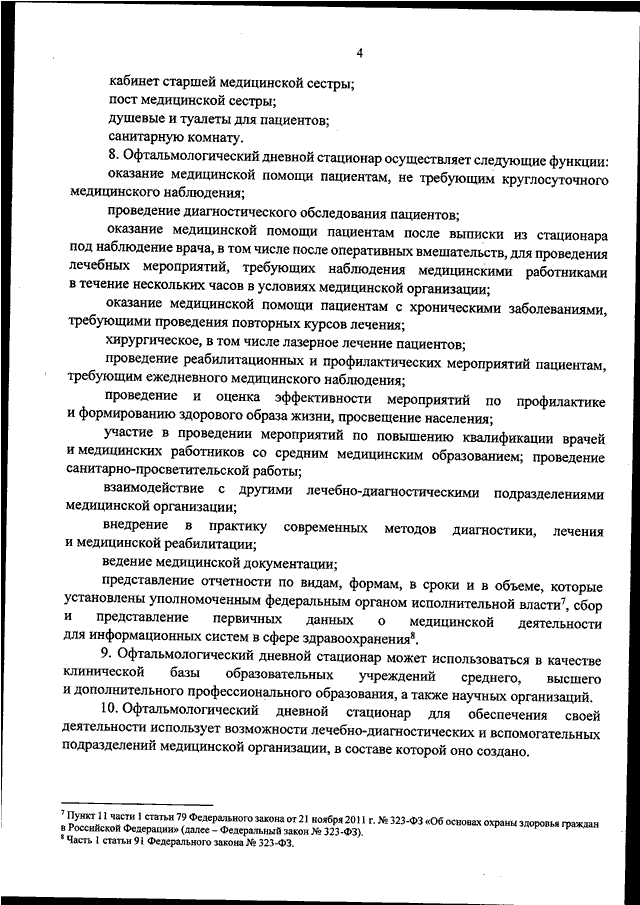 4

кабинет старшей медицинской сестры;

пост медицинской сестры;

душевые и туалеты для пациентов;

санитарную комнату.

8. Офтальмологический дневной стационар осуществляет следующие функции:

оказание медицинской помощи пациентам, не требующим круглосуточного медицинского наблюдения;

проведение диагностического обследования пациентов;

оказание медицинской помощи пациентам после выписки из стационара под наблюдение врача, в том числе после оперативных вмешательств, для проведения лечебных мероприятий, требующих наблюдения медицинскими работниками в течение нескольких часов в условиях медицинской организации;

оказание медицинской помощи пациентам с хроническими заболеваниями, требующими проведения повторных курсов лечения;

хирургическое, в том числе лазерное лечение пациентов;

проведение реабилитационных и профилактических мероприятий пациентам, требующим ежедневного медицинского наблюдения;

проведение и оценка эффективности мероприятий по профилактике и формированию здорового образа жизни, просвещение населения;

участие в проведении мероприятий по повышению квалификации врачей и медицинских работников со средним медицинским образованием; проведение санитарно-просветительской работы;

взаимодействие с другими лечебно-диагностическими подразделениями медицинской организации;

внедрение в практику современных методов диагностики, лечения и медицинской реабилитации;

ведение медицинской документации;

представление отчетности по видам, формам, в сроки и в объеме, которые установлены уполномоченным федеральным органом исполнительной власти$^7$, сбор и представление первичных данных о медицинской деятельности для информационных систем в сфере здравоохранения$^8$.

9. Офтальмологический дневной стационар может использоваться в качестве клинической базы образовательных учреждений среднего, высшего и дополнительного профессионального образования, а также научных организаций.

10. Офтальмологический дневной стационар для обеспечения своей деятельности использует возможности лечебно-диагностических и вспомогательных подразделений медицинской организации, в составе которой оно создано.

$^7$ Пункт 11 части 1 статьи 79 Федерального закона от 21 ноября 2011 г. № 323-ФЗ «Об основах охраны здоровья граждан в Российской Федерации» (далее – Федеральный закон № 323-ФЗ).
$^8$ Часть 1 статьи 91 Федерального закона № 323-ФЗ.